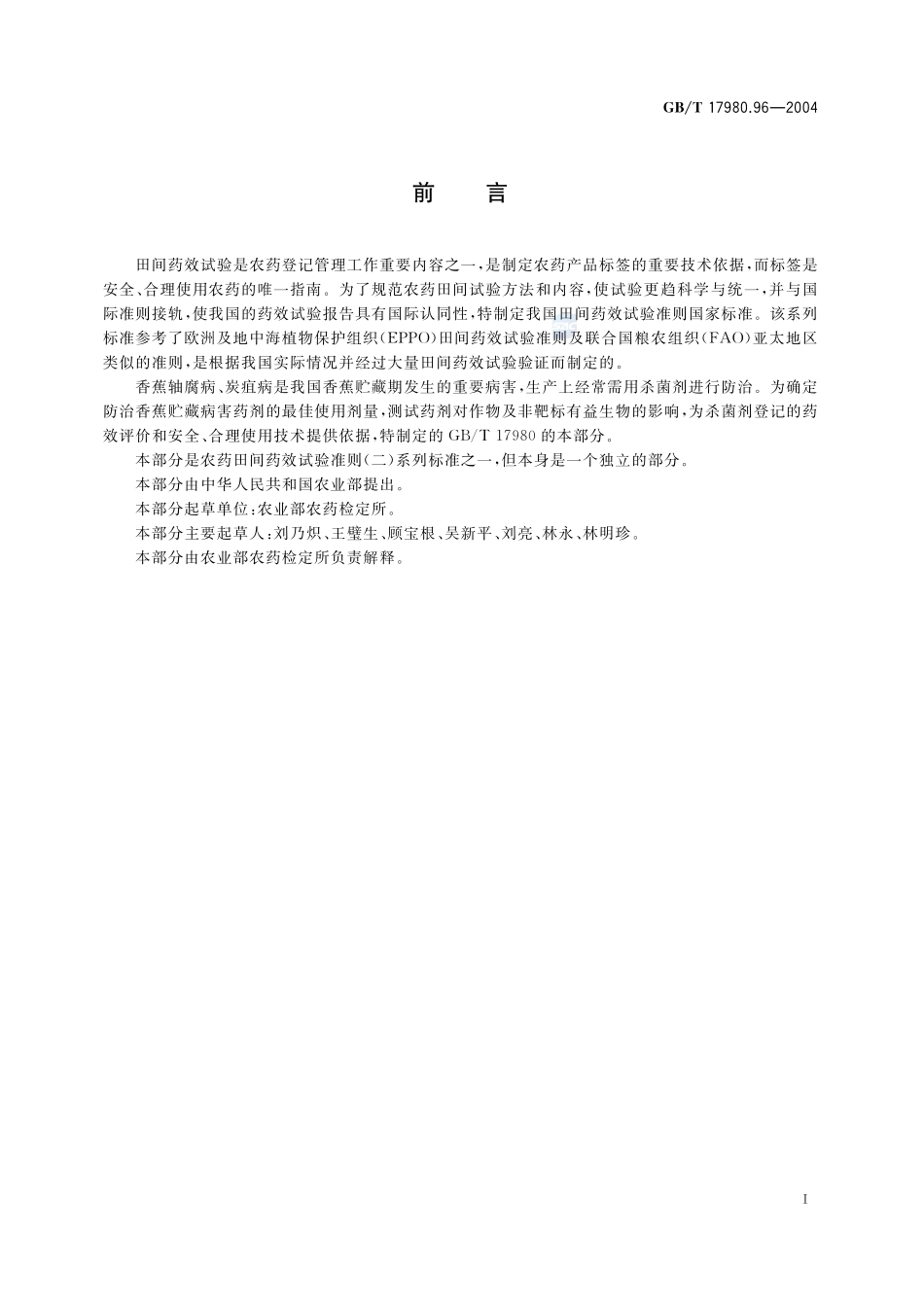 GB/T 17980.96—2004

前　言

田间药效试验是农药登记管理工作重要内容之一，是制定农药产品标签的重要技术依据，而标签是安全、合理使用农药的唯一指南。为了规范农药田间试验方法和内容，使试验更趋科学与统一，并与国际准则接轨，使我国的药效试验报告具有国际认同性，特制定我国田间药效试验准则国家标准。该系列标准参考了欧洲及地中海植物保护组织(EPPO)田间药效试验准则及联合国粮农组织(FAO)亚太地区类似的准则，是根据我国实际情况并经过大量田间药效试验验证而制定的。

香蕉轴腐病、炭疽病是我国香蕉贮藏期发生的重要病害，生产上经常需用杀菌剂进行防治。为确定防治香蕉贮藏病害药剂的最佳使用剂量，测试药剂对作物及非靶标有益生物的影响，为杀菌剂登记的药效评价和安全、合理使用技术提供依据，特制定的GB/T 17980的本部分。

本部分是农药田间药效试验准则(二)系列标准之一，但本身是一个独立的部分。

本部分由中华人民共和国农业部提出。

本部分起草单位：农业部农药检定所。

本部分主要起草人：刘乃炽、王璧生、顾宝根、吴新平、刘亮、林永、林明珍。

本部分由农业部农药检定所负责解释。

I